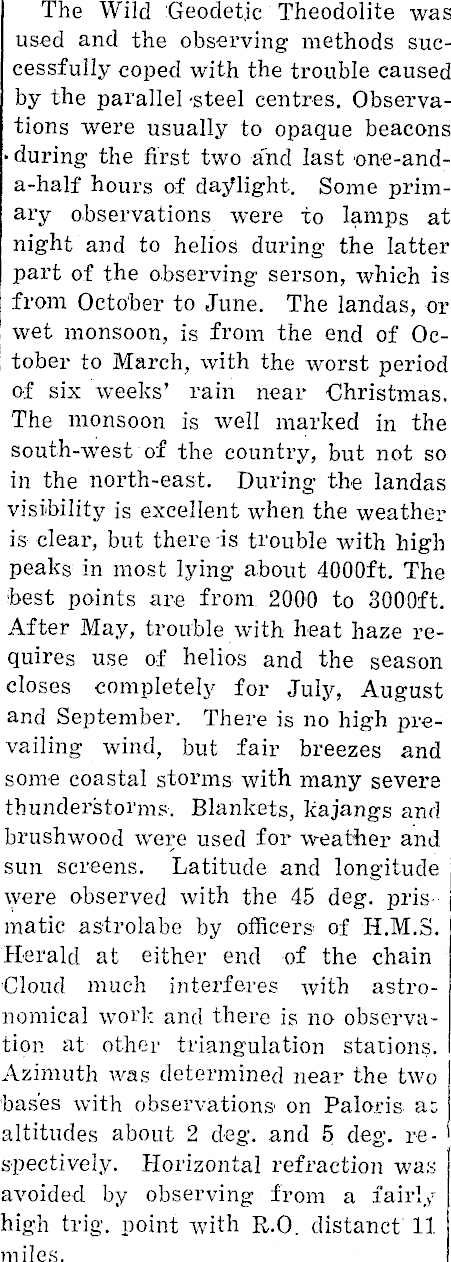 The Wild Geodetic Theodolite was used and the observing methods successfully coped with the trouble caused by the parallel steel centres. Observations were usually to opaque beacons during the first two and last one-and-a-half hours of daylight. Some primary observations were to lamps at night and to helios during the latter part of the observing serson, which is from October to June. The landas, or wet monsoon, is from the end of October to March, with the worst period of six weeks' rain near Christmas. The monsoon is well marked in the south-west of the country, but not so in the north-east. During the landas visibility is excellent when the weather is clear, but there is trouble with high peaks in most lying about 4000ft. The best points are from 2000 to 3000ft. After May, trouble with heat haze requires use of helios and the season closes completely for July, August and September. There is no high prevailing wind, but fair breezes and some coastal storms with many severe thunderstorms. Blankets, kajangs and brushwood were used for weather and sun screens. Latitude and longitude were observed with the 45 deg. prismatic astrolabe by officers of H.M.S. Herald at either end of the chain Cloud much interferes with astronomical work and there is no observation at other triangulation stations. Azimuth was determined near the two bases with observations on Paloris at altitudes about 2 deg. and 5 deg. respectively. Horizontal refraction was avoided by observing from a fairly high trig. point with R.O. distanct 11 miles.